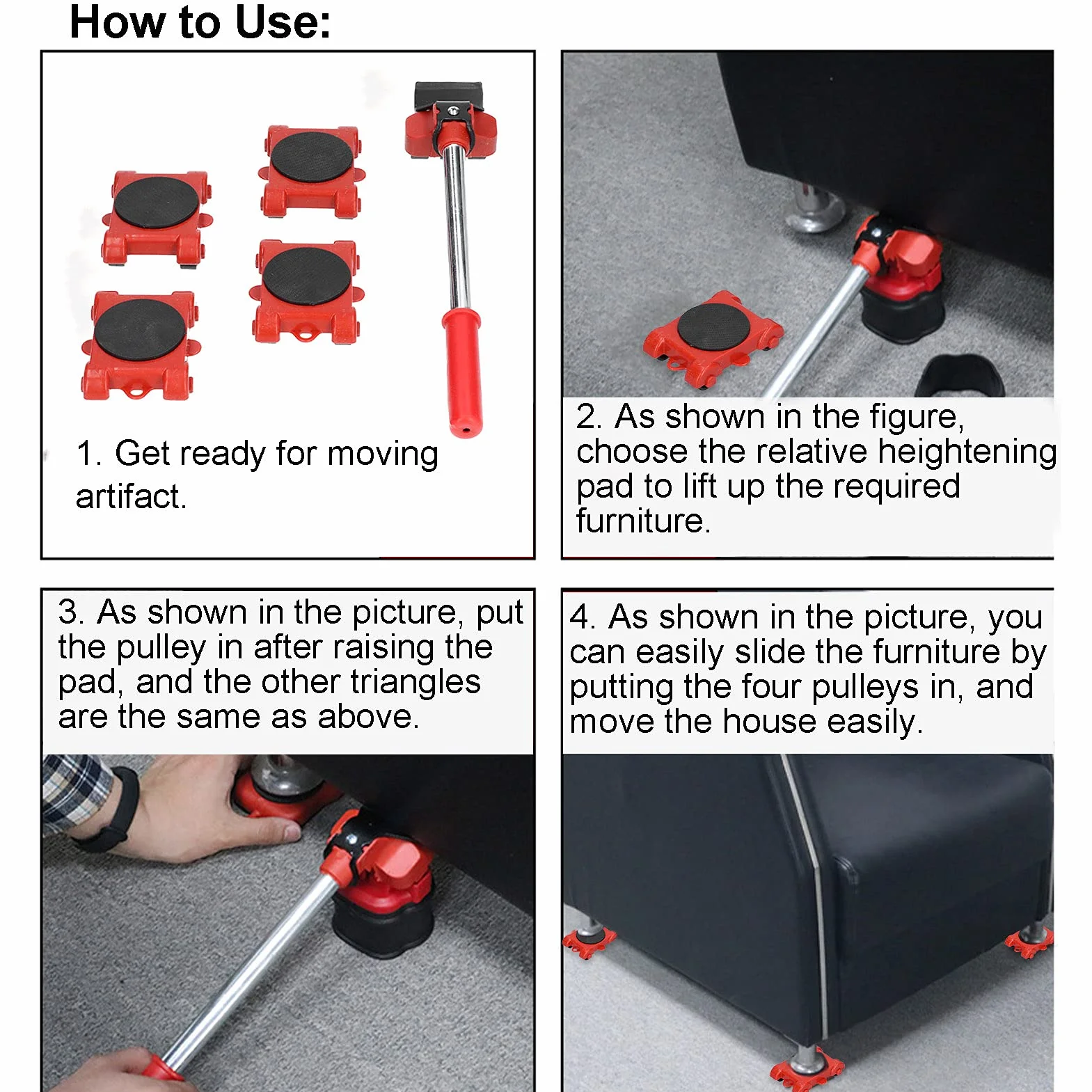 How to Use:

1. Get ready for moving artifact.

2. As shown in the figure, choose the relative heightening pad to lift up the required furniture.

3. As shown in the picture, put the pulley in after raising the pad, and the other triangles are the same as above.

4. As shown in the picture, you can easily slide the furniture by putting the four pulleys in, and move the house easily.